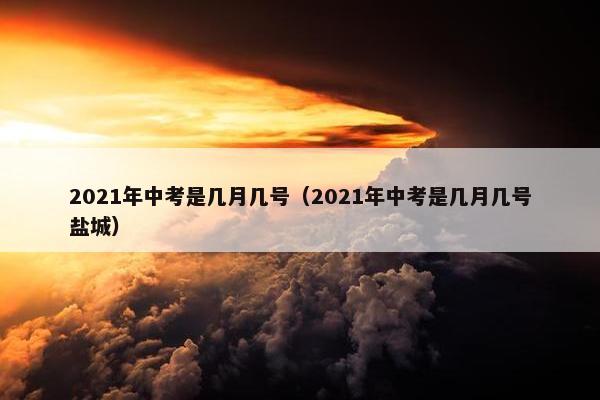 2021年中考是几月几号（2021年中考是几月几号盐城）